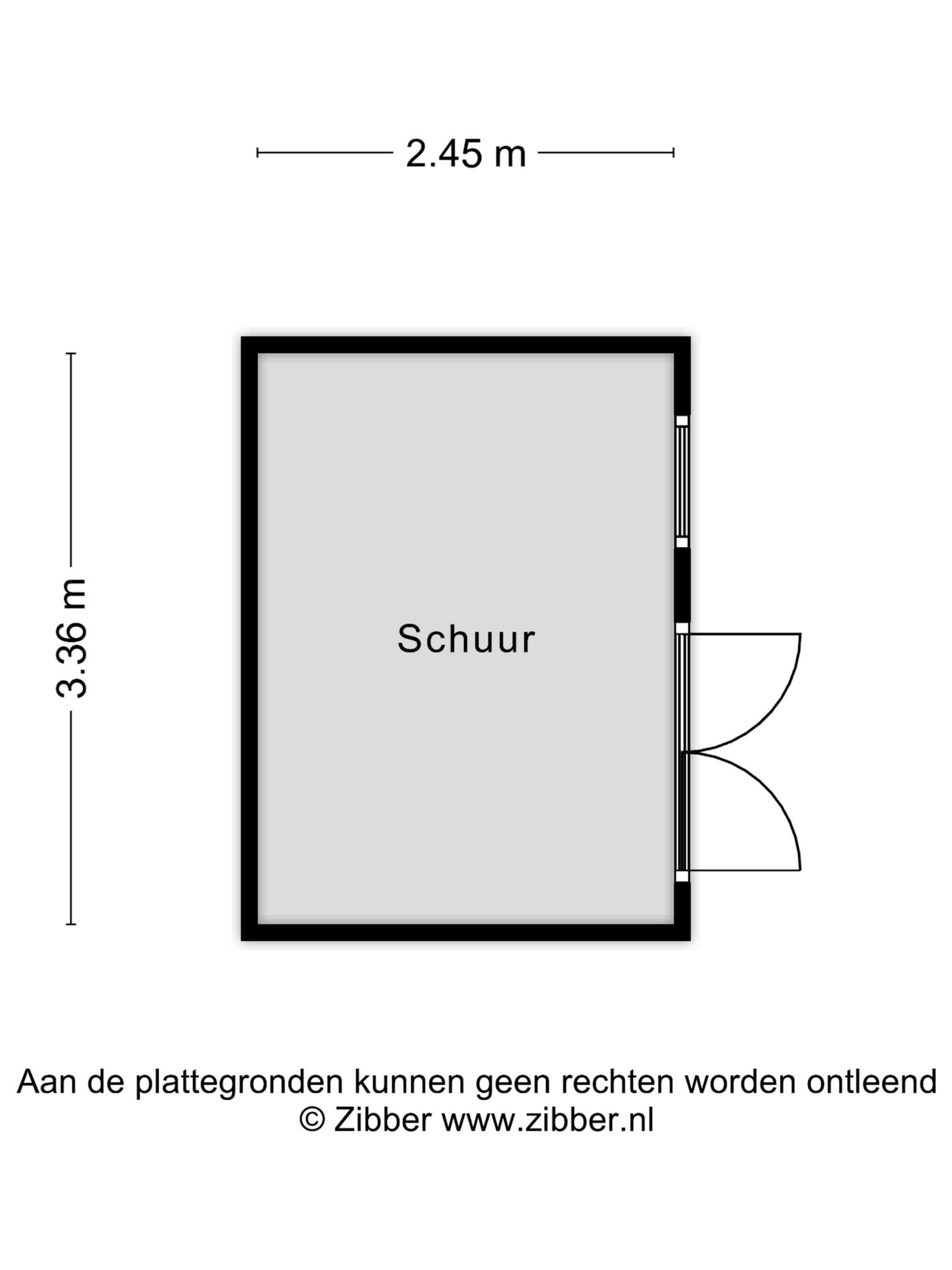 2.45 m

3.36 m

Schuur

Aan de plattegronden kunnen geen rechten worden ontleend
© Zibber www.zibber.nl